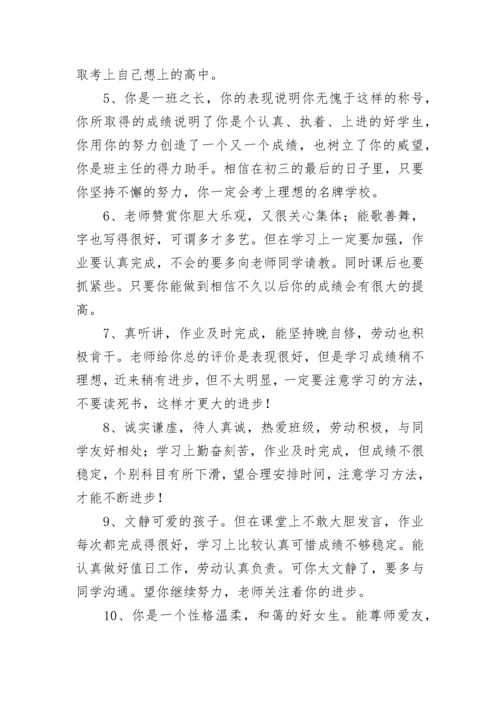 取考上自己想上的高中。

5、你是一班之长，你的表现说明你无愧于这样的称号，你所取得的成绩说明了你是个认真、执着、上进的好学生，你用你的努力创造了一个又一个成绩，也树立了你的威望，你是班主任的得力助手。相信在初三的最后的日子里，只要你坚持不懈的努力，你一定会考上理想的名牌学校。

6、老师赞赏你胆大乐观，又很关心集体；能歌善舞，字也写得很好，可谓多才多艺。但在学习上一定要加强，作业要认真完成，不会的要多向老师同学请教。同时课后也要抓紧些。只要你能做到相信不久以后你的成绩会有很大的提高。

7、真听讲，作业及时完成，能坚持晚自修，劳动也积极肯干。老师给你总的评价是表现很好，但是学习成绩稍不理想，近来稍有进步，但不太明显，一定要注意学习的方法，不要读死书，这样才更大的进步！

8、诚实谦虚，待人真诚，热爱班级，劳动积极，与同学友好相处；学习上勤奋刻苦，作业及时完成，但成绩不很稳定，个别科目有所下滑，望合理安排时间，注意学习方法，才能不断进步！

9、文静可爱的孩子。但在课堂上不敢大胆发言，作业每次都完成得很好，学习上比较认真可惜成绩不够稳定。能认真做好值日工作，劳动认真负责。可你太文静了，要多与同学沟通。望你继续努力，老师关注着你的进步。

10、你是一个性格温柔，和蔼的好女生。能尊师爱友，